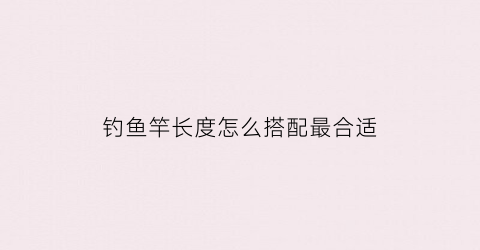 钓鱼竿长度怎么搭配最合适